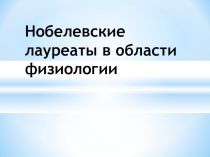 Нобелевские лауреаты в области физиологии